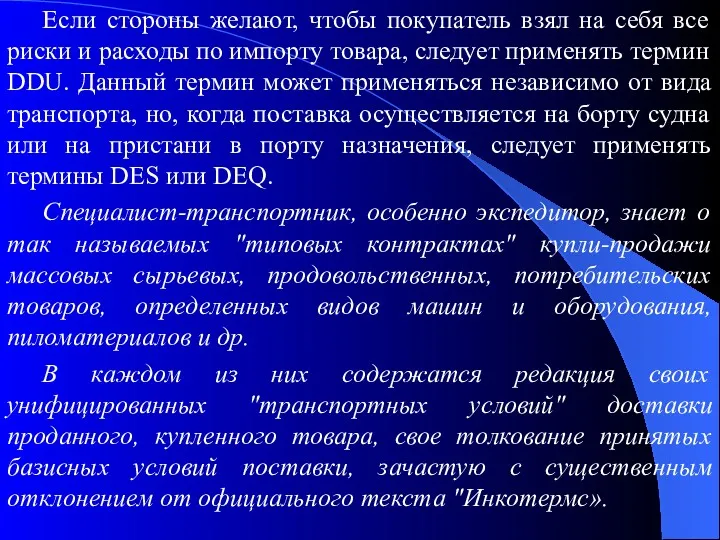 Если стороны желают, чтобы покупатель взял на себя все риски и расходы по импорту товара, следует применять термин DDU. Данный термин может применяться независимо от вида транспорта, но, когда поставка осуществляется на борту судна или на пристани в порту назначения, следует применять термины DES или DEQ.

Специалист-транспортник, особенно экспедитор, знает о так называемых "типовых контрактах" купли-продажи массовых сырьевых, продовольственных, потребительских товаров, определенных видов машин и оборудования, пиломатериалов и др.

В каждом из них содержатся редакция своих унифицированных "транспортных условий" доставки проданного, купленного товара, свое толкование принятых базисных условий поставки, зачастую с существенным отклонением от официального текста "Инкотермс».